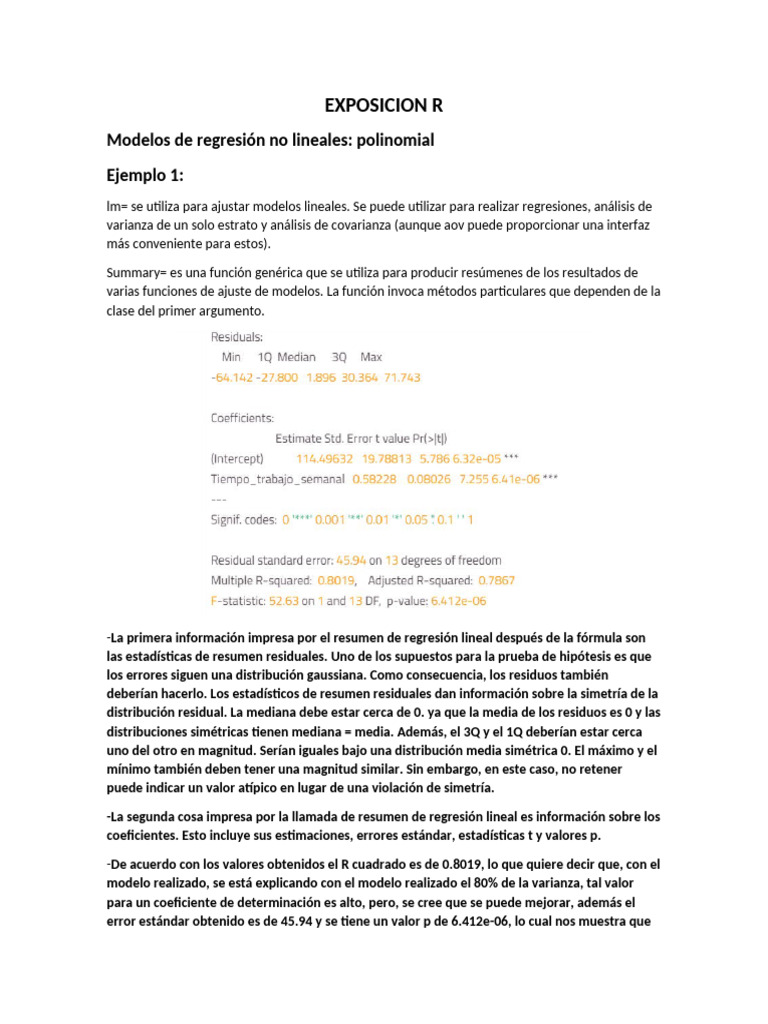 EXPOSICION R

Modelos de regresión no lineales: polinomial

Ejemplo 1:

lm= se utiliza para ajustar modelos lineales. Se puede utilizar para realizar regresiones, análisis de varianza de un solo estrato y análisis de covarianza (aunque aov puede proporcionar una interfaz más conveniente para estos).

Summary= es una función genérica que se utiliza para producir resúmenes de los resultados de varias funciones de ajuste de modelos. La función invoca métodos particulares que dependen de la clase del primer argumento.

Residuals:
Min 1Q Median 3Q Max
-64.142 -27.800 1.896 30.364 71.743

Coefficients:
Estimate Std. Error t value Pr(>|t|)
(Intercept) 114.49632 19.78813 5.786 6.32e-05 ***
Tiempo_trabajo_semanal 0.58228 0.08026 7.255 6.41e-06 ***
---
Signif. codes: 0 '***' 0.001 '**' 0.01 '*' 0.05 '.' 0.1 ' ' 1

Residual standard error: 45.94 on 13 degrees of freedom
Multiple R-squared: 0.8019, Adjusted R-squared: 0.7867
F-statistic: 52.63 on 1 and 13 DF, p-value: 6.412e-06

-La primera información impresa por el resumen de regresión lineal después de la fórmula son las estadísticas de resumen residuales. Uno de los supuestos para la prueba de hipótesis es que los errores siguen una distribución gaussiana. Como consecuencia, los residuos también deberían hacerlo. Los estadísticos de resumen residuales dan información sobre la simetría de la distribución residual. La mediana debe estar cerca de 0. ya que la media de los residuos es 0 y las distribuciones simétricas tienen mediana = media. Además, el 3Q y el 1Q deberían estar cerca uno del otro en magnitud. Serían iguales bajo una distribución media simétrica 0. El máximo y el mínimo también deben tener una magnitud similar. Sin embargo, en este caso, no retener puede indicar un valor atípico en lugar de una violación de simetría.

-La segunda cosa impresa por la llamada de resumen de regresión lineal es información sobre los coeficientes. Esto incluye sus estimaciones, errores estándar, estadísticas t y valores p.

-De acuerdo con los valores obtenidos el R cuadrado es de 0.8019, lo que quiere decir que, con el modelo realizado, se está explicando con el modelo realizado el 80% de la varianza, tal valor para un coeficiente de determinación es alto, pero, se cree que se puede mejorar, además el error estándar obtenido es de 45.94 y se tiene un valor p de 6.412e-06, lo cual nos muestra que